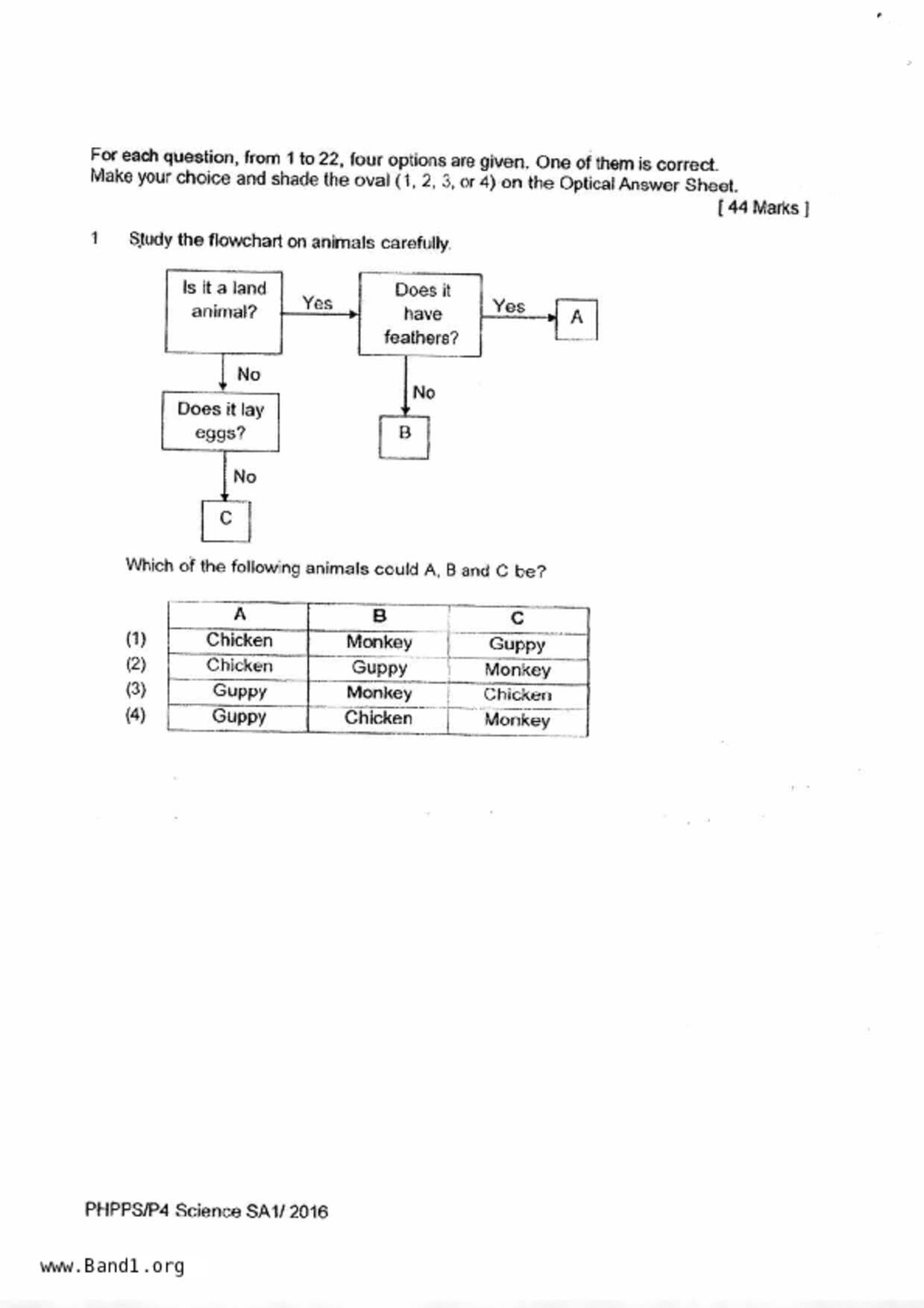 For each question, from 1 to 22, four options are given. One of them is correct. Make your choice and shade the oval (1, 2, 3, or 4) on the Optical Answer Sheet.

[ 44 Marks ]

1 Study the flowchart on animals carefully.

Is it a land animal?

Yes

Does it have feathers?

Yes

A

No

Does it lay eggs?

No

B

No

C

Which of the following animals could A, B and C be?

| | A | B | C |
|---|---|---|---|
| (1) | Chicken | Monkey | Guppy |
| (2) | Chicken | Guppy | Monkey |
| (3) | Guppy | Monkey | Chicken |
| (4) | Guppy | Chicken | Monkey |

PHPPS/P4 Science SA1/ 2016

www.Band1.org